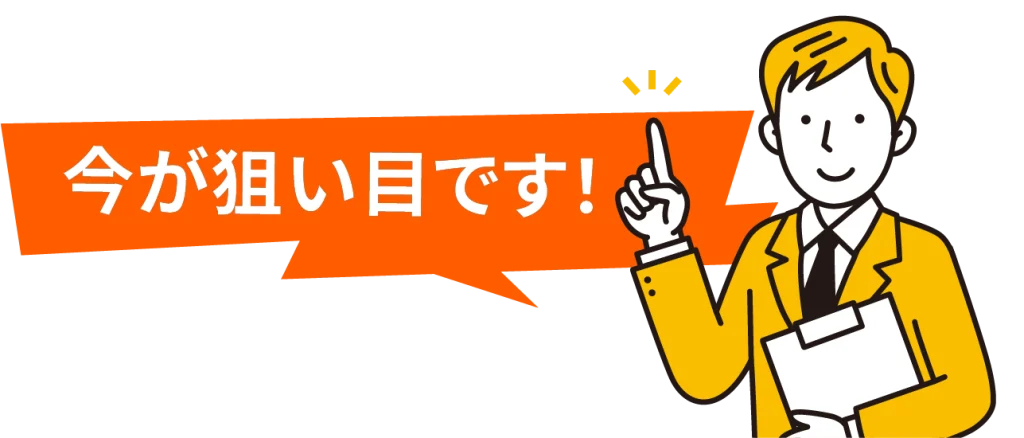 今が狙い目です!